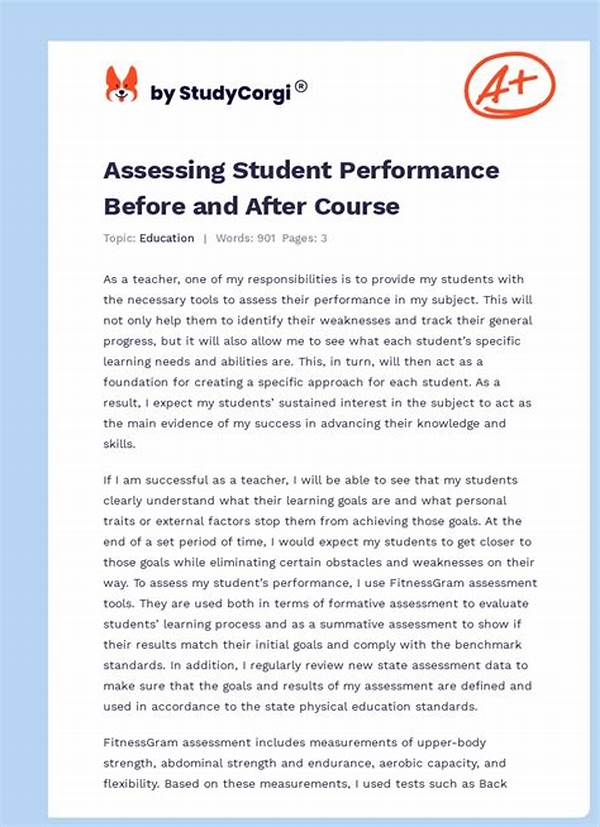 by StudyCorgi®

A+

Assessing Student Performance Before and After Course

Topic: Education | Words: 901 Pages: 3

As a teacher, one of my responsibilities is to provide my students with the necessary tools to assess their performance in my subject. This will not only help them to identify their weaknesses and track their general progress, but it will also allow me to see what each student's specific learning needs and abilities are. This, in turn, will then act as a foundation for creating a specific approach for each student. As a result, I expect my students' sustained interest in the subject to act as the main evidence of my success in advancing their knowledge and skills.

If I am successful as a teacher, I will be able to see that my students clearly understand what their learning goals are and what personal traits or external factors stop them from achieving those goals. At the end of a set period of time, I would expect my students to get closer to those goals while eliminating certain obstacles and weaknesses on their way. To assess my student's performance, I use FitnessGram assessment tools. They are used both in terms of formative assessment to evaluate students' learning process and as a summative assessment to show if their results match their initial goals and comply with the benchmark standards. In addition, I regularly review new state assessment data to make sure that the goals and results of my assessment are defined and used in accordance to the state physical education standards.

FitnessGram assessment includes measurements of upper-body strength, abdominal strength and endurance, aerobic capacity, and flexibility. Based on these measurements, I used tests such as Back